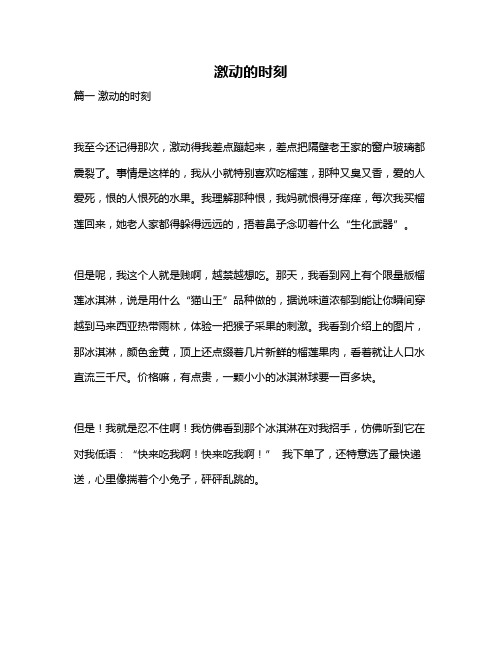 激动的时刻

篇一 激动的时刻

我至今还记得那次，激动得我差点蹦起来，差点把隔壁老王家的窗户玻璃都震裂了。事情是这样的，我从小就特别喜欢吃榴莲，那种又臭又香，爱的人爱死，恨的人恨死的水果。我理解那种恨，我妈就恨得牙痒痒，每次我买榴莲回来，她老人家都得躲得远远的，捂着鼻子念叨着什么“生化武器”。

但是呢，我这个人就是贱啊，越禁越想吃。那天，我看到网上有个限量版榴莲冰淇淋，说是用什么“猫山王”品种做的，据说味道浓郁到能让你瞬间穿越到马来西亚热带雨林，体验一把猴子采果的刺激。我看到介绍上的图片，那冰淇淋，颜色金黄，顶上还点缀着几片新鲜的榴莲果肉，看着就让人口水直流三千尺。价格嘛，有点贵，一颗小小的冰淇淋球要一百多块。

但是！我就是忍不住啊！我仿佛看到那个冰淇淋在对我招手，仿佛听到它在对我低语：“快来吃我啊！快来吃我啊！” 我下单了，还特意选了最快递送，心里像揣着个小兔子，砰砰乱跳的。